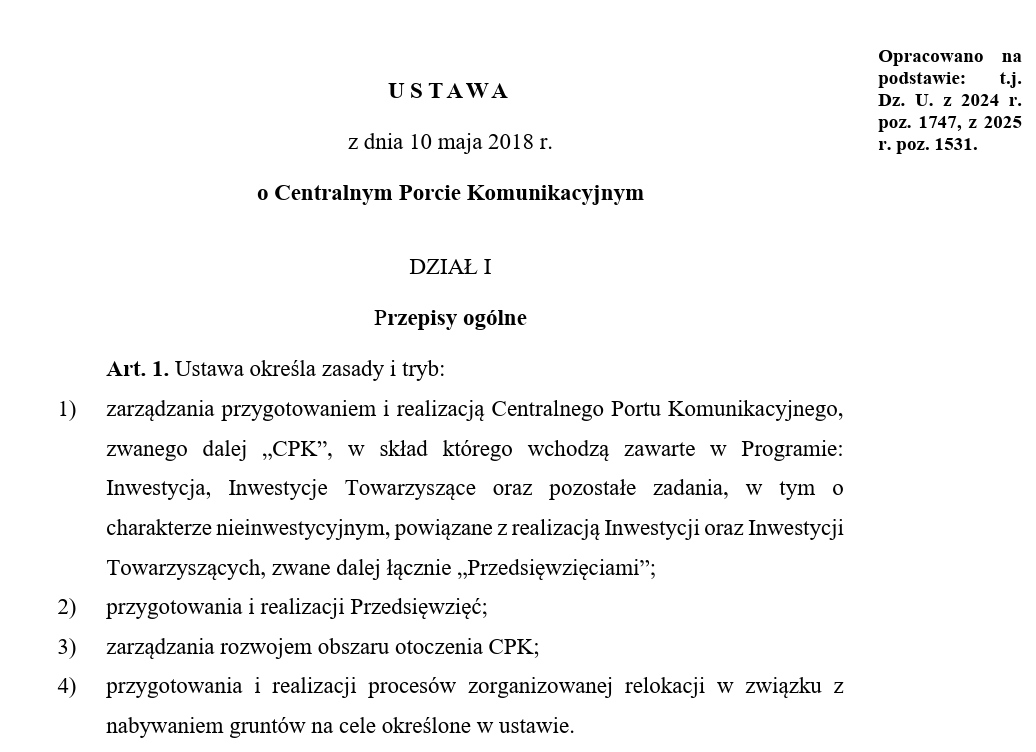 Opracowano na podstawie: t.j. Dz. U. z 2024 r. poz. 1747, z 2025 r. poz. 1531.

USTAWA

z dnia 10 maja 2018 r.

o Centralnym Porcie Komunikacyjnym

DZIAŁ I

Przepisy ogólne

Art. 1. Ustawa określa zasady i tryb:

1) zarządzania przygotowaniem i realizacją Centralnego Portu Komunikacyjnego, zwanego dalej „CPK”, w skład którego wchodzą zawarte w Programie: Inwestycja, Inwestycje Towarzyszące oraz pozostałe zadania, w tym o charakterze nieinwestycyjnym, powiązane z realizacją Inwestycji oraz Inwestycji Towarzyszących, zwane dalej łącznie „Przedsięwzięciami”;

2) przygotowania i realizacji Przedsięwzięć;

3) zarządzania rozwojem obszaru otoczenia CPK;

4) przygotowania i realizacji procesów zorganizowanej relokacji w związku z nabywaniem gruntów na cele określone w ustawie.